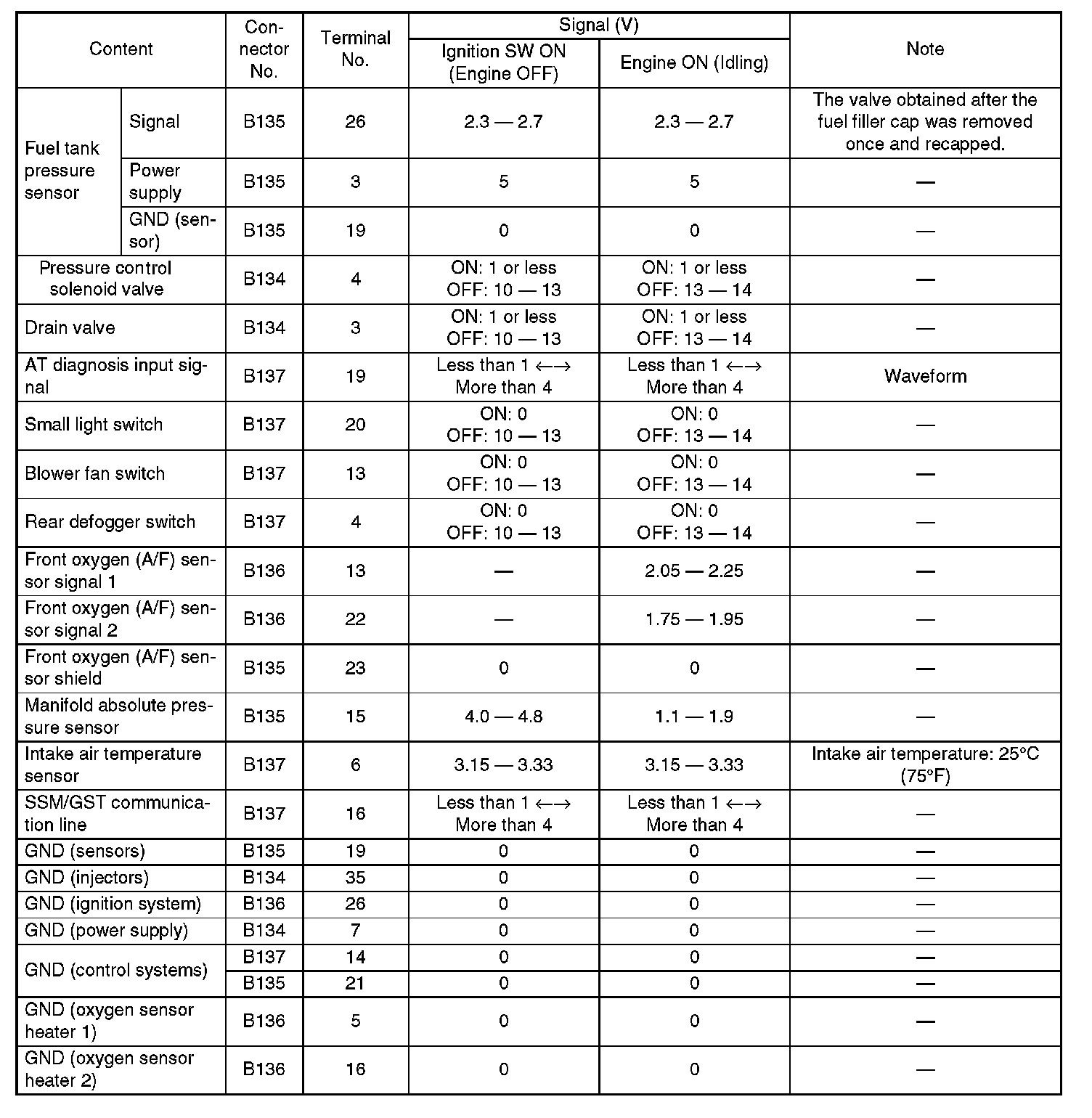 | Content | | Connector No. | Terminal No. | Signal (V) Ignition SW ON (Engine OFF) | Signal (V) Engine ON (Idling) | Note |
|---|---|---|---|---|---|---|
| Fuel tank pressure sensor | Signal | B135 | 26 | 2.3 — 2.7 | 2.3 — 2.7 | The valve obtained after the fuel filler cap was removed once and recapped. |
| Fuel tank pressure sensor | Power supply | B135 | 3 | 5 | 5 | — |
| Fuel tank pressure sensor | GND (sensor) | B135 | 19 | 0 | 0 | — |
| Pressure control solenoid valve | | B134 | 4 | ON: 1 or less OFF: 10 — 13 | ON: 1 or less OFF: 13 — 14 | — |
| Drain valve | | B134 | 3 | ON: 1 or less OFF: 10 — 13 | ON: 1 or less OFF: 13 — 14 | — |
| AT diagnosis input signal | | B137 | 19 | Less than 1 ←→ More than 4 | Less than 1 ←→ More than 4 | Waveform |
| Small light switch | | B137 | 20 | ON: 0 OFF: 10 — 13 | ON: 0 OFF: 13 — 14 | — |
| Blower fan switch | | B137 | 13 | ON: 0 OFF: 10 — 13 | ON: 0 OFF: 13 — 14 | — |
| Rear defogger switch | | B137 | 4 | ON: 0 OFF: 10 — 13 | ON: 0 OFF: 13 — 14 | — |
| Front oxygen (A/F) sensor signal 1 | | B136 | 13 | — | 2.05 — 2.25 | — |
| Front oxygen (A/F) sensor signal 2 | | B136 | 22 | — | 1.75 — 1.95 | — |
| Front oxygen (A/F) sensor shield | | B135 | 23 | 0 | 0 | — |
| Manifold absolute pressure sensor | | B135 | 15 | 4.0 — 4.8 | 1.1 — 1.9 | — |
| Intake air temperature sensor | | B137 | 6 | 3.15 — 3.33 | 3.15 — 3.33 | Intake air temperature: 25°C (75°F) |
| SSM/GST communication line | | B137 | 16 | Less than 1 ←→ More than 4 | Less than 1 ←→ More than 4 | — |
| GND (sensors) | | B135 | 19 | 0 | 0 | — |
| GND (injectors) | | B134 | 35 | 0 | 0 | — |
| GND (ignition system) | | B136 | 26 | 0 | 0 | — |
| GND (power supply) | | B134 | 7 | 0 | 0 | — |
| GND (control systems) | | B137 | 14 | 0 | 0 | — |
| GND (control systems) | | B135 | 21 | 0 | 0 | — |
| GND (oxygen sensor heater 1) | | B136 | 5 | 0 | 0 | — |
| GND (oxygen sensor heater 2) | | B136 | 16 | 0 | 0 | — |